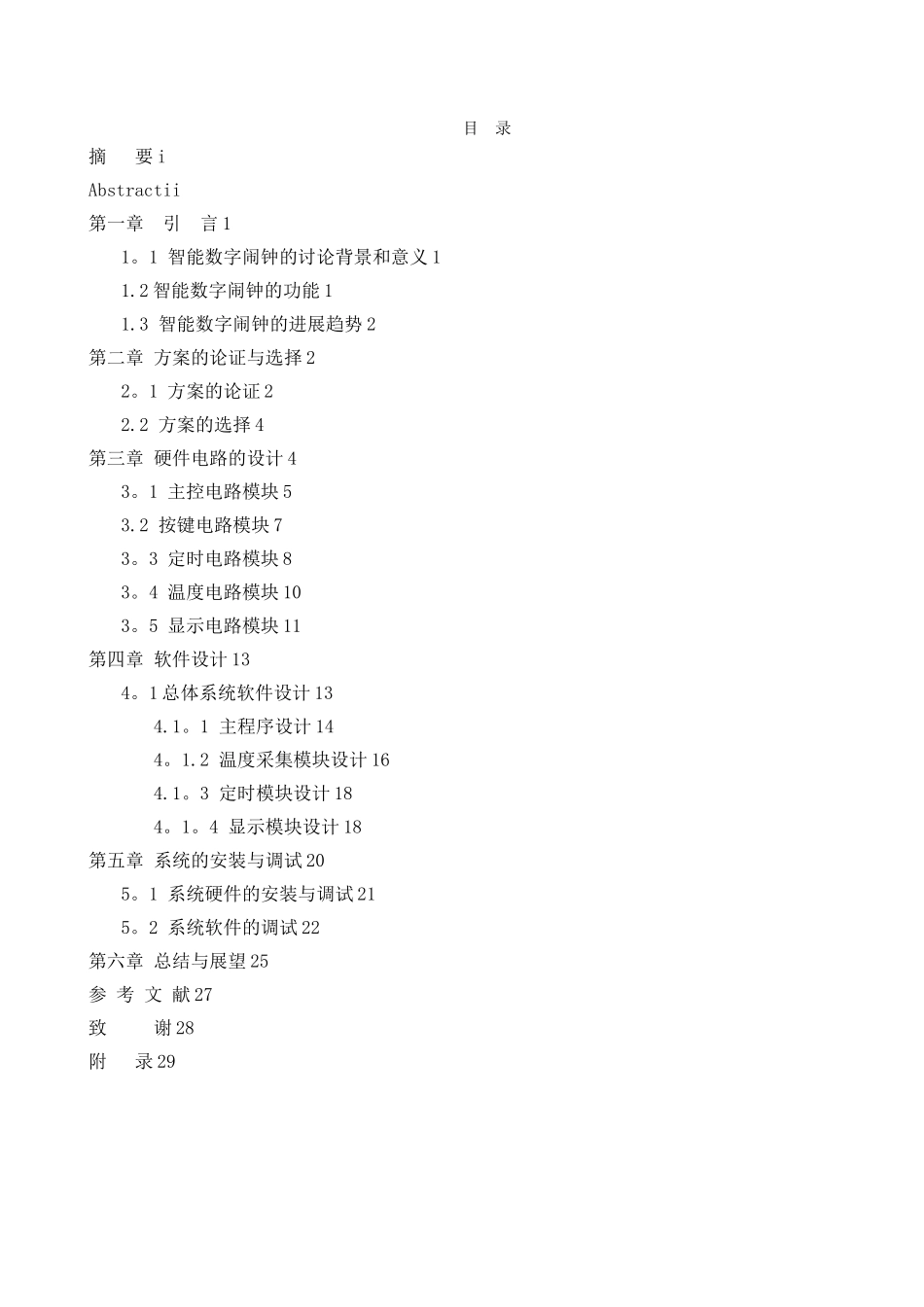 目 录

摘 要 i

Abstractii

第一章 引 言 1

1。1 智能数字闹钟的讨论背景和意义 1

1.2 智能数字闹钟的功能 1

1.3 智能数字闹钟的进展趋势 2

第二章 方案的论证与选择 2

2。1 方案的论证 2

2.2 方案的选择 4

第三章 硬件电路的设计 4

3。1 主控电路模块 5

3.2 按键电路模块 7

3。3 定时电路模块 8

3。4 温度电路模块 10

3。5 显示电路模块 11

第四章 软件设计 13

4。1 总体系统软件设计 13

4.1。1 主程序设计 14

4。1.2 温度采集模块设计 16

4.1。3 定时模块设计 18

4。1。4 显示模块设计 18

第五章 系统的安装与调试 20

5。1 系统硬件的安装与调试 21

5。2 系统软件的调试 22

第六章 总结与展望 25

参 考 文 献 27

致 谢 28

附 录 29